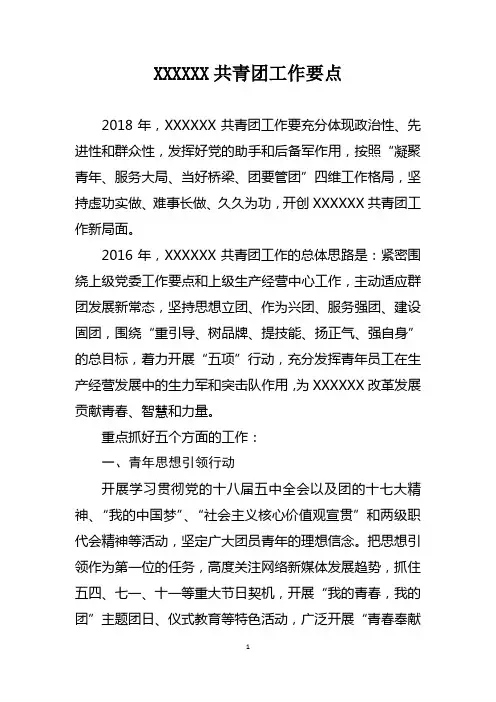 XXXXXX 共青团工作要点

2018 年，XXXXXX 共青团工作要充分体现政治性、先进性和群众性，发挥好党的助手和后备军作用，按照“凝聚青年、服务大局、当好桥梁、团要管团”四维工作格局，坚持虚功实做、难事长做、久久为功，开创 XXXXXX 共青团工作新局面。

2016 年，XXXXXX 共青团工作的总体思路是：紧密围绕上级党委工作要点和上级生产经营中心工作，主动适应群团发展新常态，坚持思想立团、作为兴团、服务强团、建设固团，围绕“重引导、树品牌、提技能、扬正气、强自身”的总目标，着力开展“五项”行动，充分发挥青年员工在生产经营发展中的生力军和突击队作用，为 XXXXXX 改革发展贡献青春、智慧和力量。

重点抓好五个方面的工作：

一、青年思想引领行动

开展学习贯彻党的十八届五中全会以及团的十七大精神、“我的中国梦”、“社会主义核心价值观宣贯”和两级职代会精神等活动，坚定广大团员青年的理想信念。把思想引领作为第一位的任务，高度关注网络新媒体发展趋势，抓住五四、七一、十一等重大节日契机，开展“我的青春，我的团”主题团日、仪式教育等特色活动，广泛开展“青春奉献

1